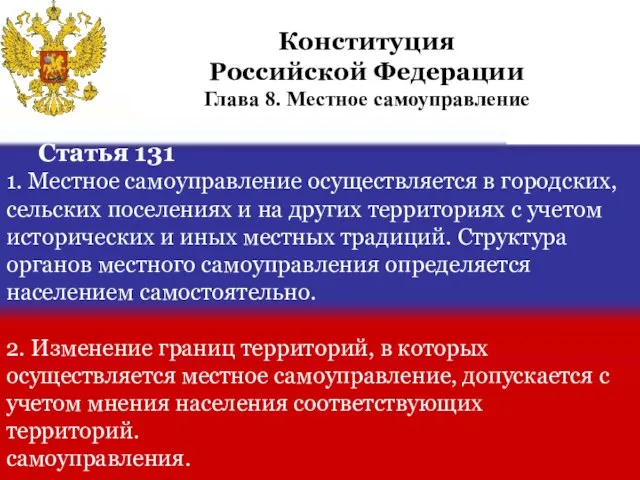 Конституция
Российской Федерации
Глава 8. Местное самоуправление

Статья 131
1. Местное самоуправление осуществляется в городских, сельских поселениях и на других территориях с учетом исторических и иных местных традиций. Структура органов местного самоуправления определяется населением самостоятельно.

2. Изменение границ территорий, в которых осуществляется местное самоуправление, допускается с учетом мнения населения соответствующих территорий.
самоуправления.